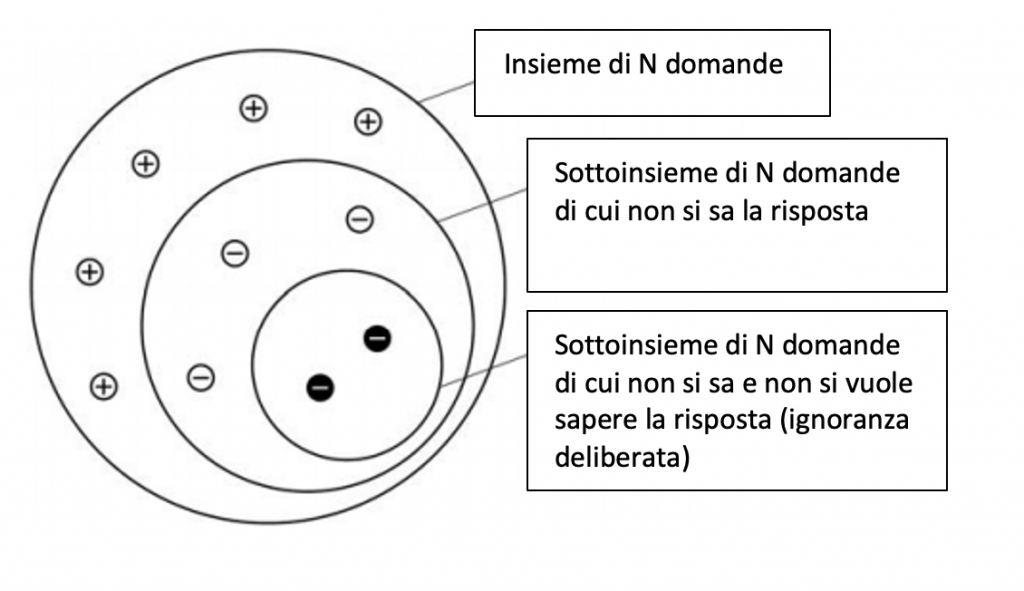 Insieme di N domande

Sottoinsieme di N domande di cui non si sa la risposta

Sottoinsieme di N domande di cui non si sa e non si vuole sapere la risposta (ignoranza deliberata)

+
+
+
+
+
−
−
−
−
−